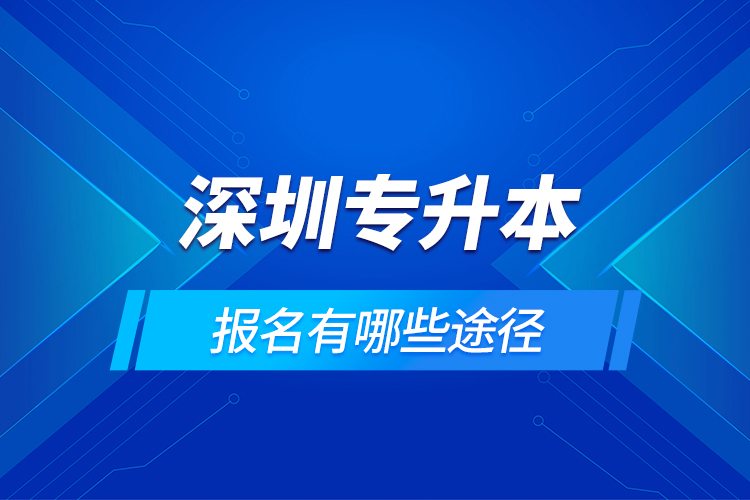 深圳专升本

报名有哪些途径